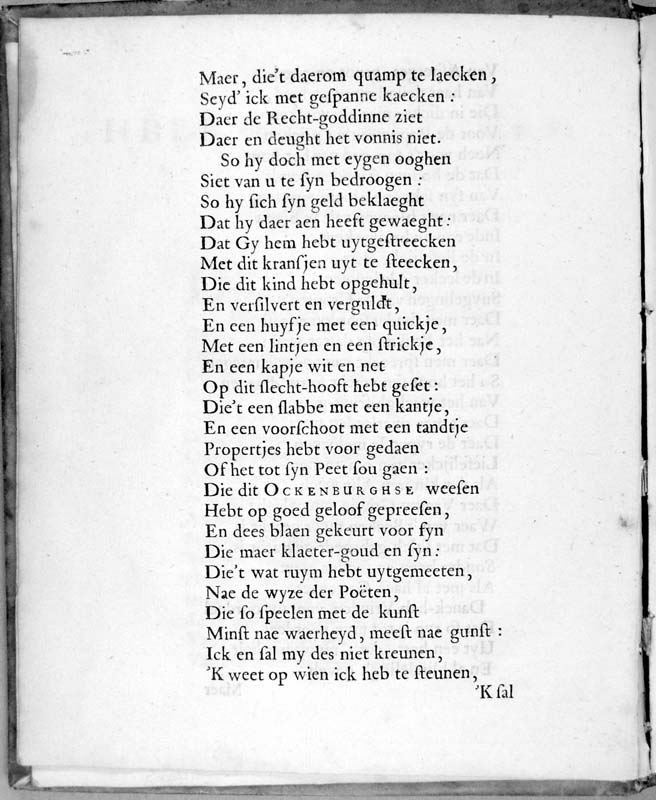 Maer, die't daerom quamp te laecken,
Seyd' ick met gespanne kaecken:
Daer de Recht-goddinne ziet
Daer en deught het vonnis niet.
So hy doch met eygen ooghen
Siet van u te syn bedroogen:
So hy sich syn geld beklaeght
Dat hy daer aen heeft gewaeght:
Dat Gy hem hebt uytgestreecken
Met dit kransjen uyt te steecken,
Die dit kind hebt opgehult,
En versilvert en verguldt,
En een huysje met een quickje,
Met een lintjen en een strickje,
En een kapje wit en net
Op dit slecht-hooft hebt geset:
Die't een slabbe met een kantje,
En een voorschoot met een tandtje
Propertjes hebt voor gedaen
Of het tot syn Peet sou gaen:
Die dit OCKENBURGHSE weesen
Hebt op goed geloof gepreesen,
En dees blaen gekeurt voor fyn
Die maer klaeter-goud en syn:
Die't wat ruym hebt uytgemeeten,
Nae de wyze der Poëten,
Die so speelen met de kunst
Minst nae waerheyd, meest nae gunst:
Ick en sal my des niet kreunen,
'K weet op wien ick heb te steunen,
'K sal